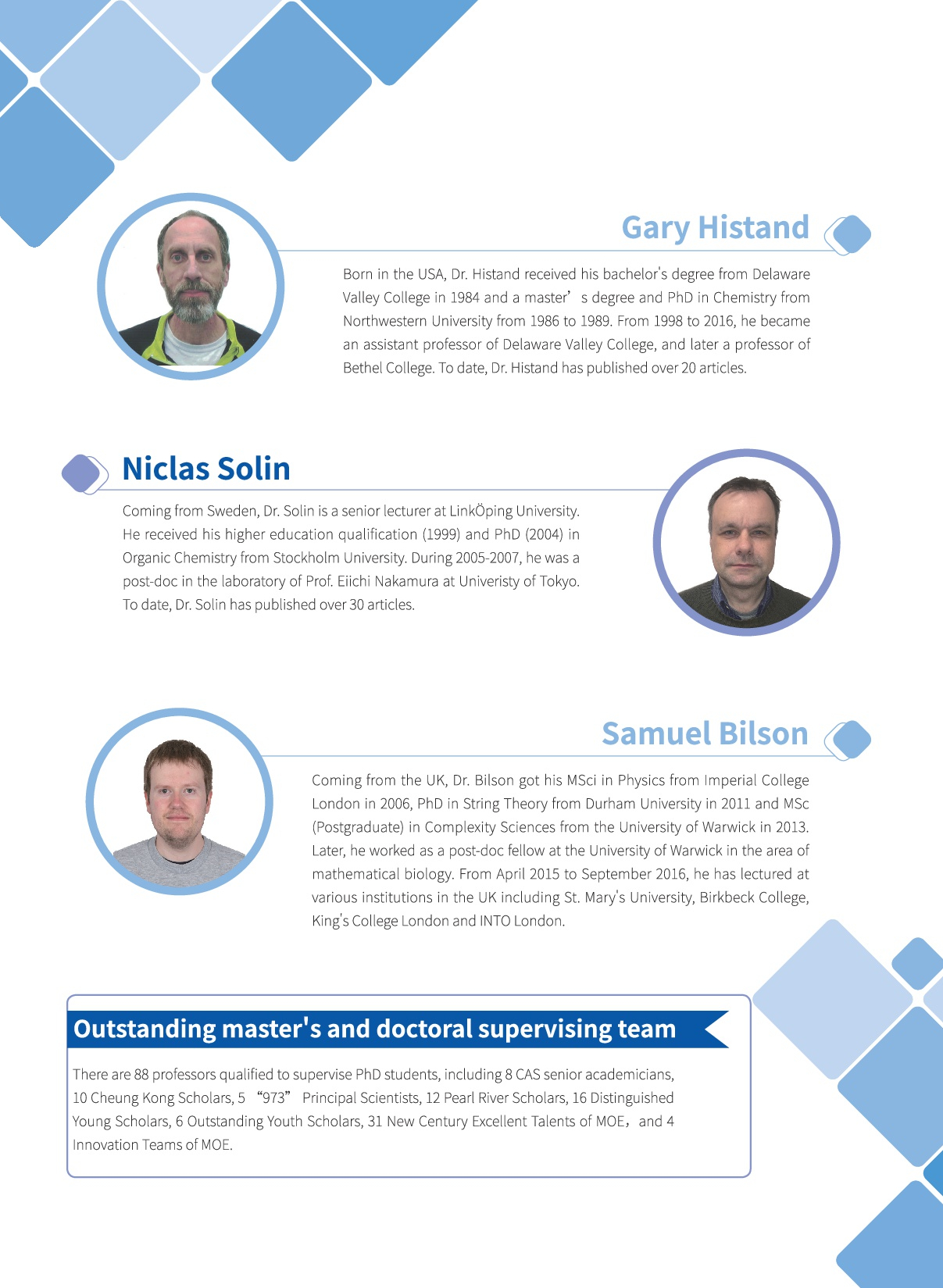 Gary Histand

Born in the USA, Dr. Histand received his bachelor's degree from Delaware Valley College in 1984 and a master's degree and PhD in Chemistry from Northwestern University from 1986 to 1989. From 1998 to 2016, he became an assistant professor of Delaware Valley College, and later a professor of Bethel College. To date, Dr. Histand has published over 20 articles.

Niclas Solin

Coming from Sweden, Dr. Solin is a senior lecturer at LinkÖping University. He received his higher education qualification (1999) and PhD (2004) in Organic Chemistry from Stockholm University. During 2005-2007, he was a post-doc in the laboratory of Prof. Eiichi Nakamura at Univeristy of Tokyo. To date, Dr. Solin has published over 30 articles.

Samuel Bilson

Coming from the UK, Dr. Bilson got his MSci in Physics from Imperial College London in 2006, PhD in String Theory from Durham University in 2011 and MSc (Postgraduate) in Complexity Sciences from the University of Warwick in 2013. Later, he worked as a post-doc fellow at the University of Warwick in the area of mathematical biology. From April 2015 to September 2016, he has lectured at various institutions in the UK including St. Mary's University, Birkbeck College, King's College London and INTO London.

Outstanding master's and doctoral supervising team

There are 88 professors qualified to supervise PhD students, including 8 CAS senior academicians, 10 Cheung Kong Scholars, 5 "973" Principal Scientists, 12 Pearl River Scholars, 16 Distinguished Young Scholars, 6 Outstanding Youth Scholars, 31 New Century Excellent Talents of MOE, and 4 Innovation Teams of MOE.